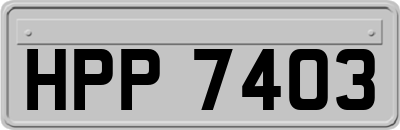 HPP 7403